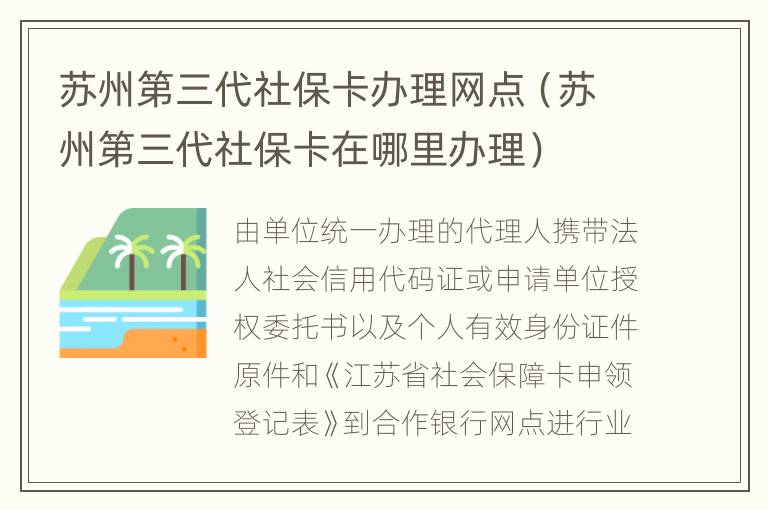 苏州第三代社保卡办理网点（苏州第三代社保卡在哪里办理）

由单位统一办理的代理人携带法人社会信用代码证或申请单位授权委托书以及个人有效身份证件原件和《江苏省社会保障卡申领登记表》到合作银行网点进行业